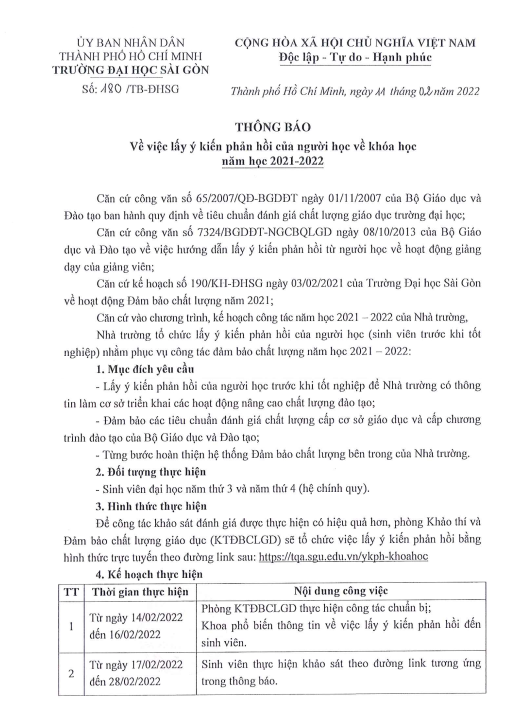 ỦY BAN NHÂN DÂN
THÀNH PHỐ HỒ CHÍ MINH
TRƯỜNG ĐẠI HỌC SÀI GÒN

Số: 180 /TB-ĐHSG

CỘNG HÒA XÃ HỘI CHỦ NGHĨA VIỆT NAM
Độc lập - Tự do - Hạnh phúc

Thành phố Hồ Chí Minh, ngày 11 tháng 02 năm 2022

THÔNG BÁO
Về việc lấy ý kiến phản hồi của người học về khóa học năm học 2021-2022

Căn cứ công văn số 65/2007/QĐ-BGDĐT ngày 01/11/2007 của Bộ Giáo dục và Đào tạo ban hành quy định về tiêu chuẩn đánh giá chất lượng giáo dục trường đại học;

Căn cứ công văn số 7324/BGDĐT-NGCBQLGD ngày 08/10/2013 của Bộ Giáo dục và Đào tạo về việc hướng dẫn lấy ý kiến phản hồi từ người học về hoạt động giảng dạy của giảng viên;

Căn cứ kế hoạch số 190/KH-ĐHSG ngày 03/02/2021 của Trường Đại học Sài Gòn về hoạt động Đảm bảo chất lượng năm 2021;

Căn cứ vào chương trình, kế hoạch công tác năm học 2021 – 2022 của Nhà trường,

Nhà trường tổ chức lấy ý kiến phản hồi của người học (sinh viên trước khi tốt nghiệp) nhằm phục vụ công tác đảm bảo chất lượng năm học 2021 – 2022:

1. Mục đích yêu cầu

- Lấy ý kiến phản hồi của người học trước khi tốt nghiệp để Nhà trường có thông tin làm cơ sở triển khai các hoạt động nâng cao chất lượng đào tạo;

- Đảm bảo các tiêu chuẩn đánh giá chất lượng cấp cơ sở giáo dục và cấp chương trình đào tạo của Bộ Giáo dục và Đào tạo;

- Từng bước hoàn thiện hệ thống Đảm bảo chất lượng bên trong của Nhà trường.

2. Đối tượng thực hiện

- Sinh viên đại học năm thứ 3 và năm thứ 4 (hệ chính quy).

3. Hình thức thực hiện

Để công tác khảo sát đánh giá được thực hiện có hiệu quả hơn, phòng Khảo thí và Đảm bảo chất lượng giáo dục (KTĐBCLGD) sẽ tổ chức việc lấy ý kiến phản hồi bằng hình thức trực tuyến theo đường link sau: https://tqa.sgu.edu.vn/ykph-khoahoc

4. Kế hoạch thực hiện

| TT | Thời gian thực hiện | Nội dung công việc |
|---|---|---|
| 1 | Từ ngày 14/02/2022 đến 16/02/2022 | Phòng KTĐBCLGD thực hiện công tác chuẩn bị; Khoa phổ biến thông tin về việc lấy ý kiến phản hồi đến sinh viên. |
| 2 | Từ ngày 17/02/2022 đến 28/02/2022 | Sinh viên thực hiện khảo sát theo đường link tương ứng trong thông báo. |